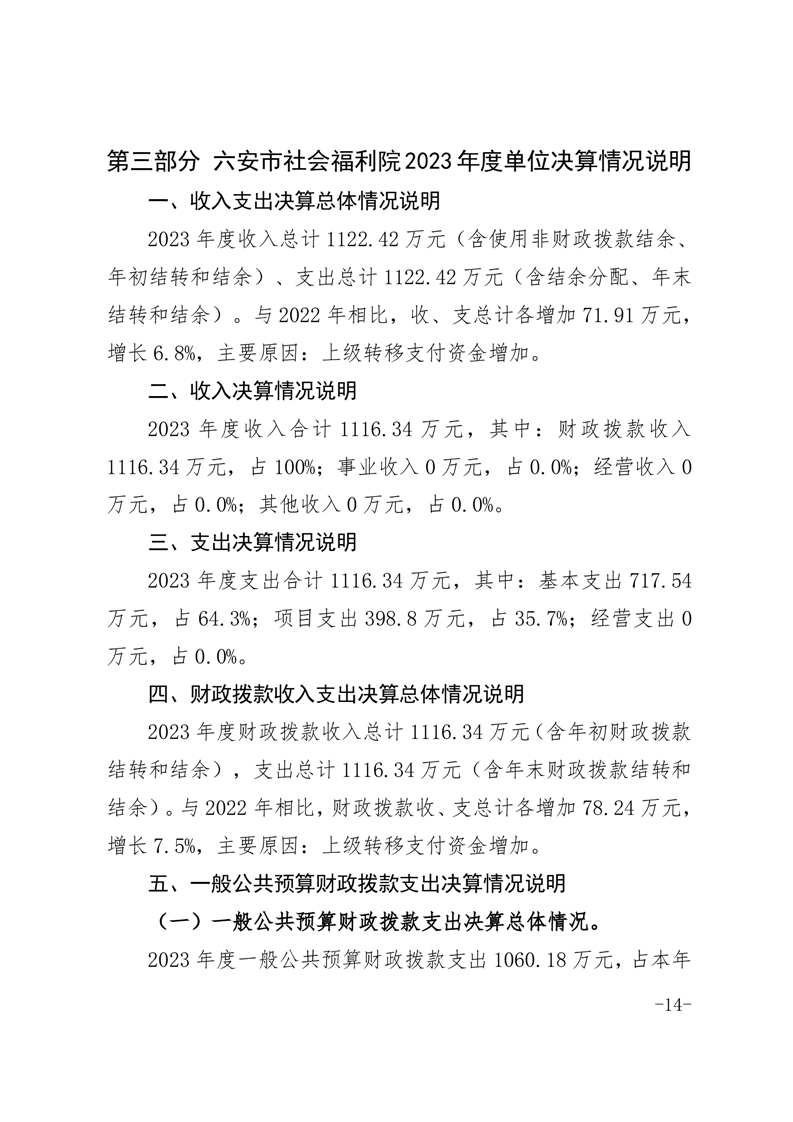 第三部分 六安市社会福利院2023年度单位决算情况说明

一、收入支出决算总体情况说明

2023年度收入总计1122.42万元（含使用非财政拨款结余、年初结转和结余）、支出总计1122.42万元（含结余分配、年末结转和结余）。与2022年相比，收、支总计各增加71.91万元，增长6.8%，主要原因：上级转移支付资金增加。

二、收入决算情况说明

2023年度收入合计1116.34万元，其中：财政拨款收入1116.34万元，占100%；事业收入0万元，占0.0%；经营收入0万元，占0.0%；其他收入0万元，占0.0%。

三、支出决算情况说明

2023年度支出合计1116.34万元，其中：基本支出717.54万元，占64.3%；项目支出398.8万元，占35.7%；经营支出0万元，占0.0%。

四、财政拨款收入支出决算总体情况说明

2023年度财政拨款收入总计1116.34万元（含年初财政拨款结转和结余），支出总计1116.34万元（含年末财政拨款结转和结余）。与2022年相比，财政拨款收、支总计各增加78.24万元，增长7.5%，主要原因：上级转移支付资金增加。

五、一般公共预算财政拨款支出决算情况说明

（一）一般公共预算财政拨款支出决算总体情况。

2023年度一般公共预算财政拨款支出1060.18万元，占本年

-14-